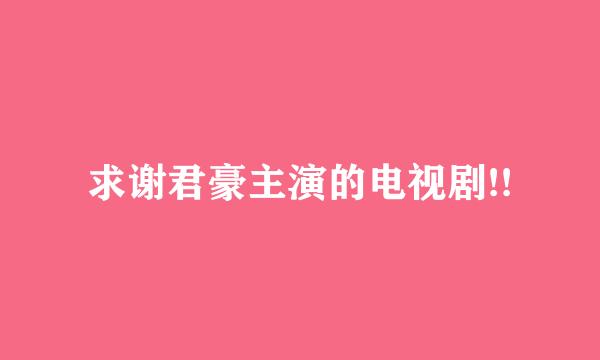 求谢君豪主演的电视剧!!